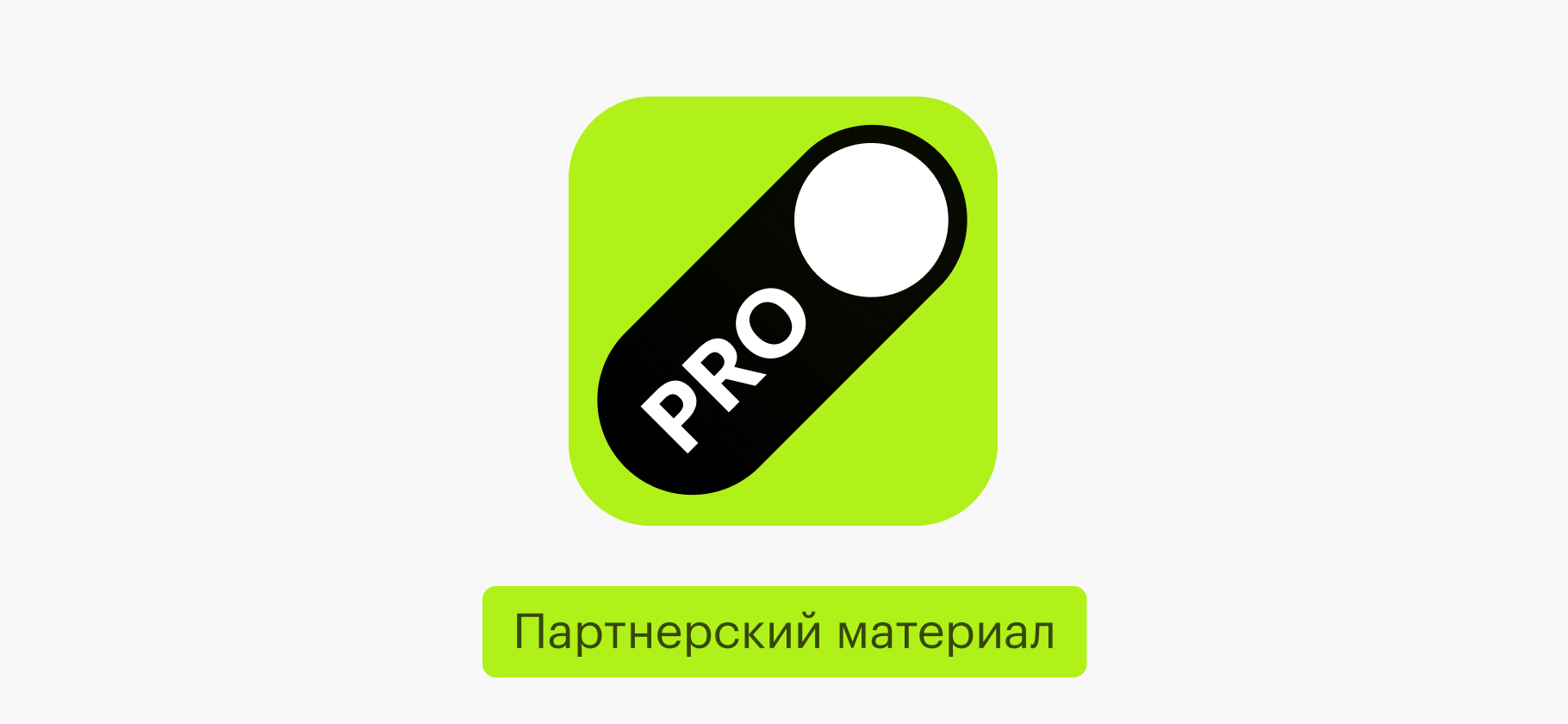 PRO

Партнерский материал